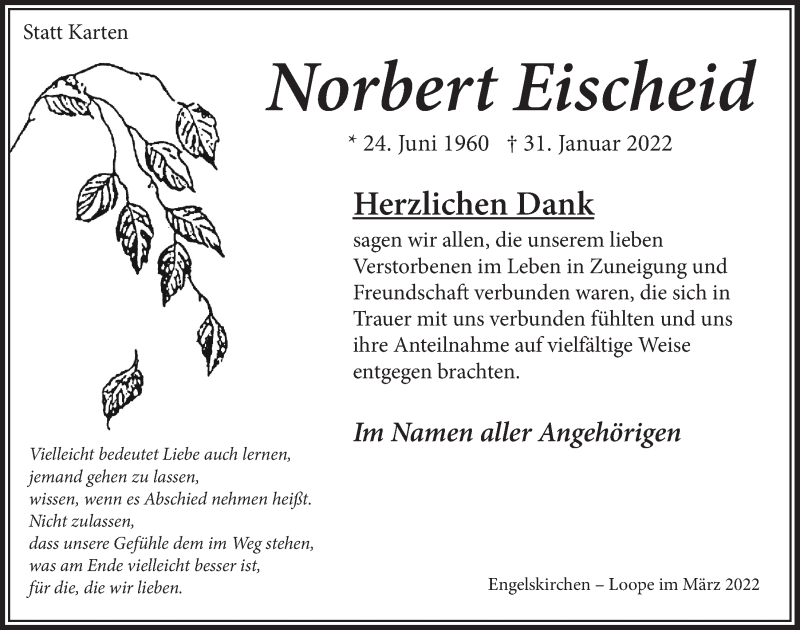 Statt Karten

Norbert Eischeid

* 24. Juni 1960 † 31. Januar 2022

Herzlichen Dank

sagen wir allen, die unserem lieben Verstorbenen im Leben in Zuneigung und Freundschaft verbunden waren, die sich in Trauer mit uns verbunden fühlten und uns ihre Anteilnahme auf vielfältige Weise entgegen brachten.

Im Namen aller Angehörigen

Vielleicht bedeutet Liebe auch lernen,
jemand gehen zu lassen,
wissen, wenn es Abschied nehmen heißt.
Nicht zulassen,
dass unsere Gefühle dem im Weg stehen,
was am Ende vielleicht besser ist,
für die, die wir lieben.

Engelskirchen – Loope im März 2022